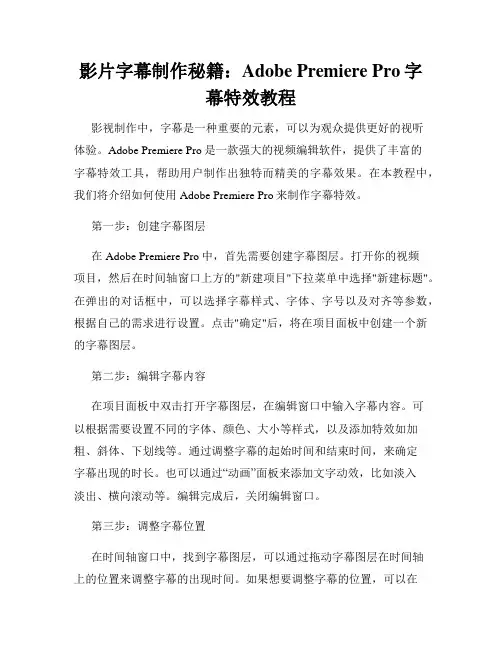 影片字幕制作秘籍：Adobe Premiere Pro 字幕特效教程

影视制作中，字幕是一种重要的元素，可以为观众提供更好的视听体验。Adobe Premiere Pro 是一款强大的视频编辑软件，提供了丰富的字幕特效工具，帮助用户制作出独特而精美的字幕效果。在本教程中，我们将介绍如何使用 Adobe Premiere Pro 来制作字幕特效。

第一步：创建字幕图层

在 Adobe Premiere Pro 中，首先需要创建字幕图层。打开你的视频项目，然后在时间轴窗口上方的"新建项目"下拉菜单中选择"新建标题"。在弹出的对话框中，可以选择字幕样式、字体、字号以及对齐等参数，根据自己的需求进行设置。点击"确定"后，将在项目面板中创建一个新的字幕图层。

第二步：编辑字幕内容

在项目面板中双击打开字幕图层，在编辑窗口中输入字幕内容。可以根据需要设置不同的字体、颜色、大小等样式，以及添加特效如加粗、斜体、下划线等。通过调整字幕的起始时间和结束时间，来确定字幕出现的时长。也可以通过“动画”面板来添加文字动效，比如淡入淡出、横向滚动等。编辑完成后，关闭编辑窗口。

第三步：调整字幕位置

在时间轴窗口中，找到字幕图层，可以通过拖动字幕图层在时间轴上的位置来调整字幕的出现时间。如果想要调整字幕的位置，可以在